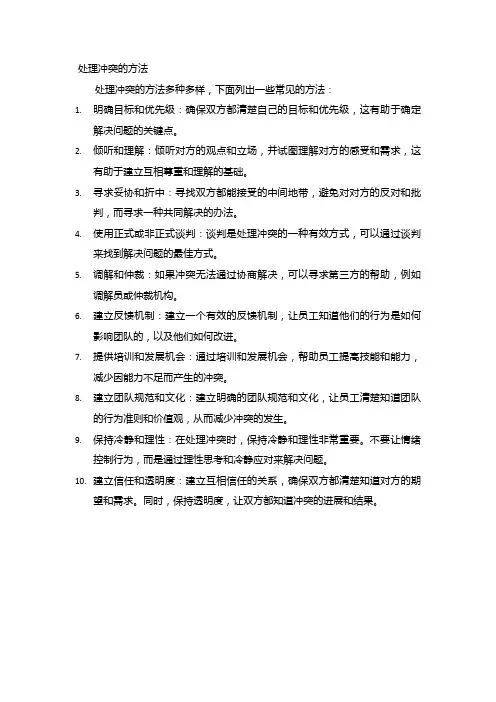 处理冲突的方法

处理冲突的方法多种多样，下面列出一些常见的方法：

1. 明确目标和优先级：确保双方都清楚自己的目标和优先级，这有助于确定解决问题的关键点。

2. 倾听和理解：倾听对方的观点和立场，并试图理解对方的感受和需求，这有助于建立互相尊重和理解的基础。

3. 寻求妥协和折中：寻找双方都能接受的中间地带，避免对对方的反对和批判，而寻求一种共同解决的办法。

4. 使用正式或非正式谈判：谈判是处理冲突的一种有效方式，可以通过谈判来找到解决问题的最佳方式。

5. 调解和仲裁：如果冲突无法通过协商解决，可以寻求第三方的帮助，例如调解员或仲裁机构。

6. 建立反馈机制：建立一个有效的反馈机制，让员工知道他们的行为是如何影响团队的，以及他们如何改进。

7. 提供培训和发展机会：通过培训和发展机会，帮助员工提高技能和能力，减少因能力不足而产生的冲突。

8. 建立团队规范和文化：建立明确的团队规范和文化，让员工清楚知道团队的行为准则和价值观，从而减少冲突的发生。

9. 保持冷静和理性：在处理冲突时，保持冷静和理性非常重要。不要让情绪控制行为，而是通过理性思考和冷静应对来解决问题。

10. 建立信任和透明度：建立互相信任的关系，确保双方都清楚知道对方的期望和需求。同时，保持透明度，让双方都知道冲突的进展和结果。